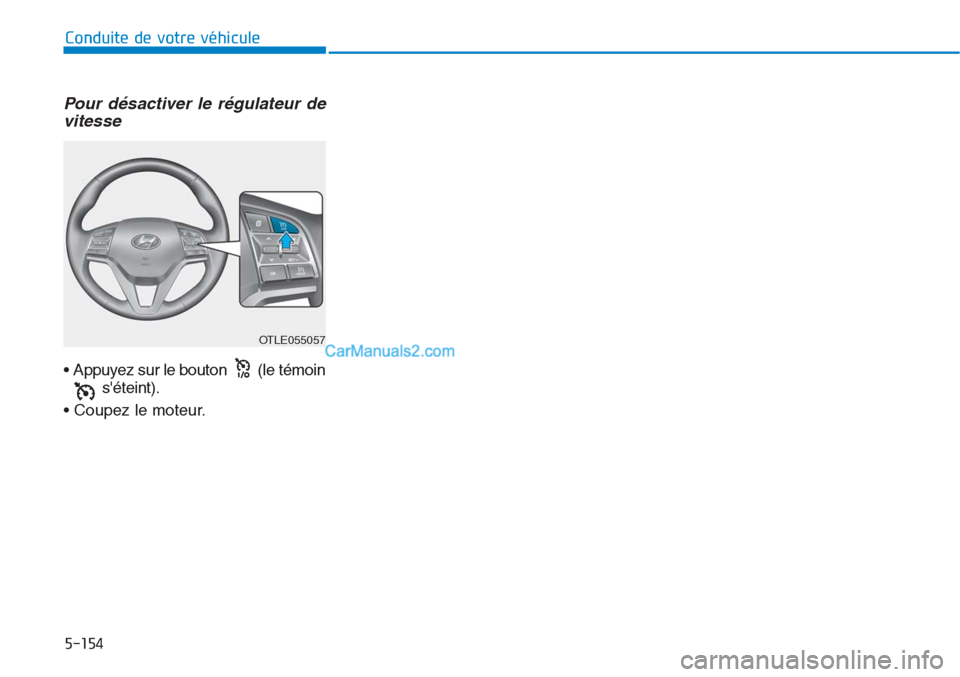 Conduite de votre véhicule

Pour désactiver le régulateur de vitesse

OTLE055057

CarManuals2.com

• Appuyez sur le bouton (le témoin s'éteint).
• Coupez le moteur.

5-154

carmanualsonline.info